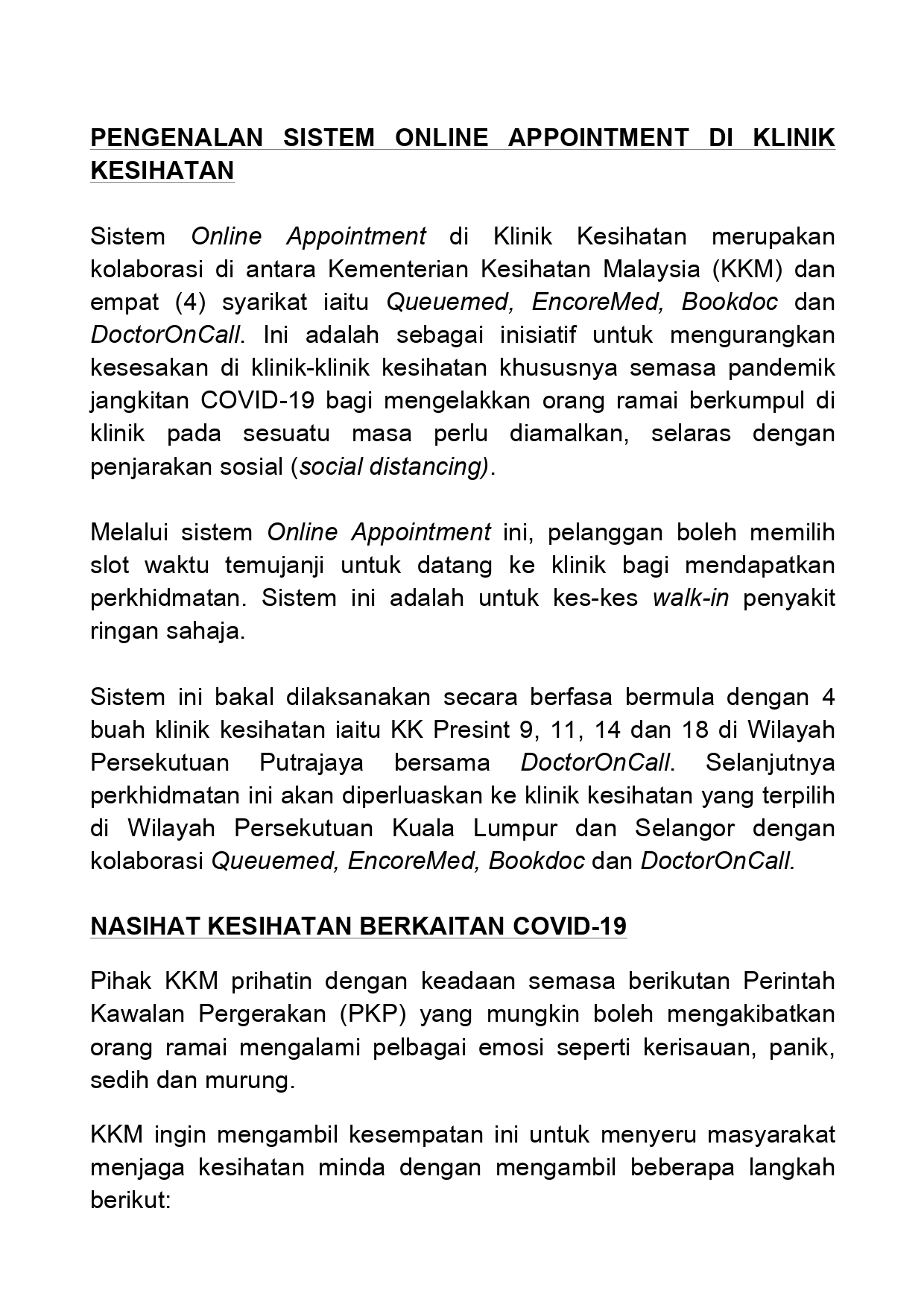 PENGENALAN SISTEM ONLINE APPOINTMENT DI KLINIK KESIHATAN

Sistem Online Appointment di Klinik Kesihatan merupakan kolaborasi di antara Kementerian Kesihatan Malaysia (KKM) dan empat (4) syarikat iaitu Queuemed, EncoreMed, Bookdoc dan DoctorOnCall. Ini adalah sebagai inisiatif untuk mengurangkan kesesakan di klinik-klinik kesihatan khususnya semasa pandemik jangkitan COVID-19 bagi mengelakkan orang ramai berkumpul di klinik pada sesuatu masa perlu diamalkan, selaras dengan penjarakan sosial (social distancing).

Melalui sistem Online Appointment ini, pelanggan boleh memilih slot waktu temujanji untuk datang ke klinik bagi mendapatkan perkhidmatan. Sistem ini adalah untuk kes-kes walk-in penyakit ringan sahaja.

Sistem ini bakal dilaksanakan secara berfasa bermula dengan 4 buah klinik kesihatan iaitu KK Presint 9, 11, 14 dan 18 di Wilayah Persekutuan Putrajaya bersama DoctorOnCall. Selanjutnya perkhidmatan ini akan diperluaskan ke klinik kesihatan yang terpilih di Wilayah Persekutuan Kuala Lumpur dan Selangor dengan kolaborasi Queuemed, EncoreMed, Bookdoc dan DoctorOnCall.

NASIHAT KESIHATAN BERKAITAN COVID-19

Pihak KKM prihatin dengan keadaan semasa berikutan Perintah Kawalan Pergerakan (PKP) yang mungkin boleh mengakibatkan orang ramai mengalami pelbagai emosi seperti kerisauan, panik, sedih dan murung.

KKM ingin mengambil kesempatan ini untuk menyeru masyarakat menjaga kesihatan minda dengan mengambil beberapa langkah berikut: